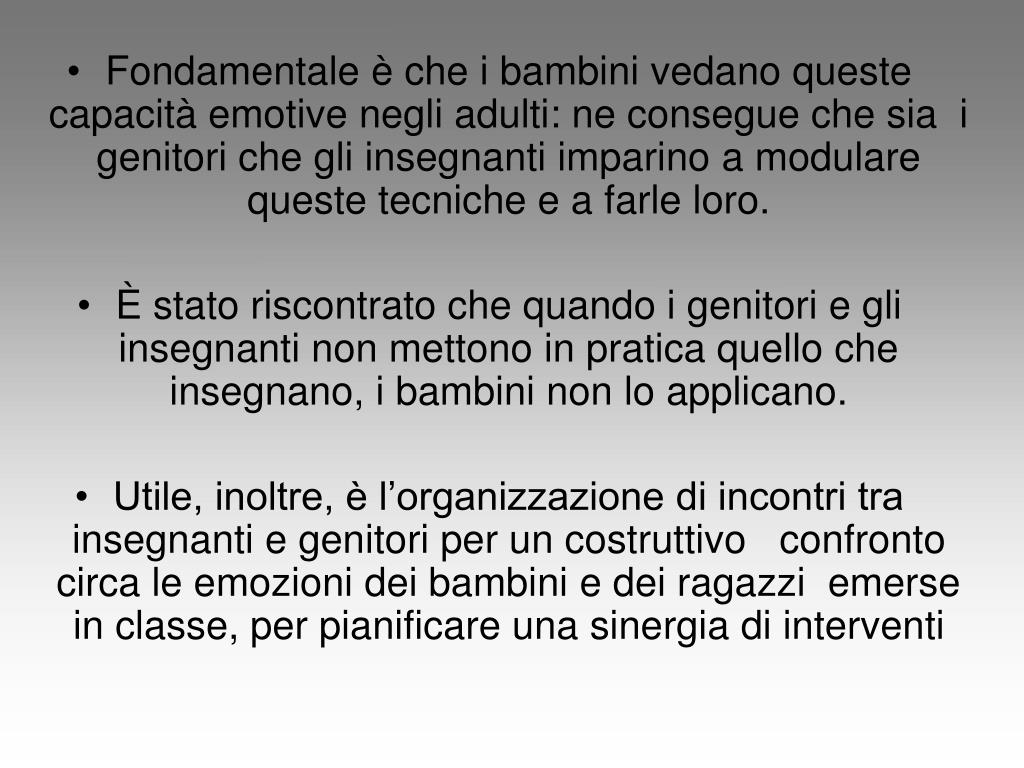 • Fondamentale è che i bambini vedano queste capacità emotive negli adulti: ne consegue che sia i genitori che gli insegnanti imparino a modulare queste tecniche e a farle loro.

• È stato riscontrato che quando i genitori e gli insegnanti non mettono in pratica quello che insegnano, i bambini non lo applicano.

• Utile, inoltre, è l’organizzazione di incontri tra insegnanti e genitori per un costruttivo confronto circa le emozioni dei bambini e dei ragazzi emerse in classe, per pianificare una sinergia di interventi